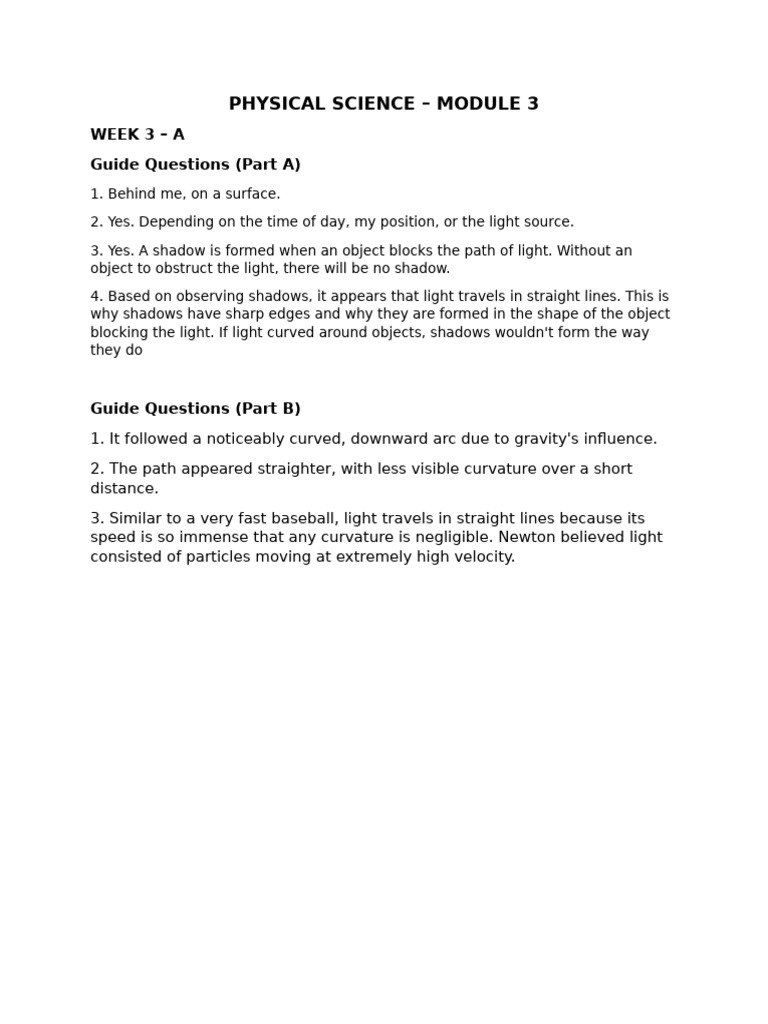 PHYSICAL SCIENCE – MODULE 3

WEEK 3 – A

Guide Questions (Part A)

1. Behind me, on a surface.

2. Yes. Depending on the time of day, my position, or the light source.

3. Yes. A shadow is formed when an object blocks the path of light. Without an object to obstruct the light, there will be no shadow.

4. Based on observing shadows, it appears that light travels in straight lines. This is why shadows have sharp edges and why they are formed in the shape of the object blocking the light. If light curved around objects, shadows wouldn't form the way they do

Guide Questions (Part B)

1. It followed a noticeably curved, downward arc due to gravity's influence.

2. The path appeared straighter, with less visible curvature over a short distance.

3. Similar to a very fast baseball, light travels in straight lines because its speed is so immense that any curvature is negligible. Newton believed light consisted of particles moving at extremely high velocity.